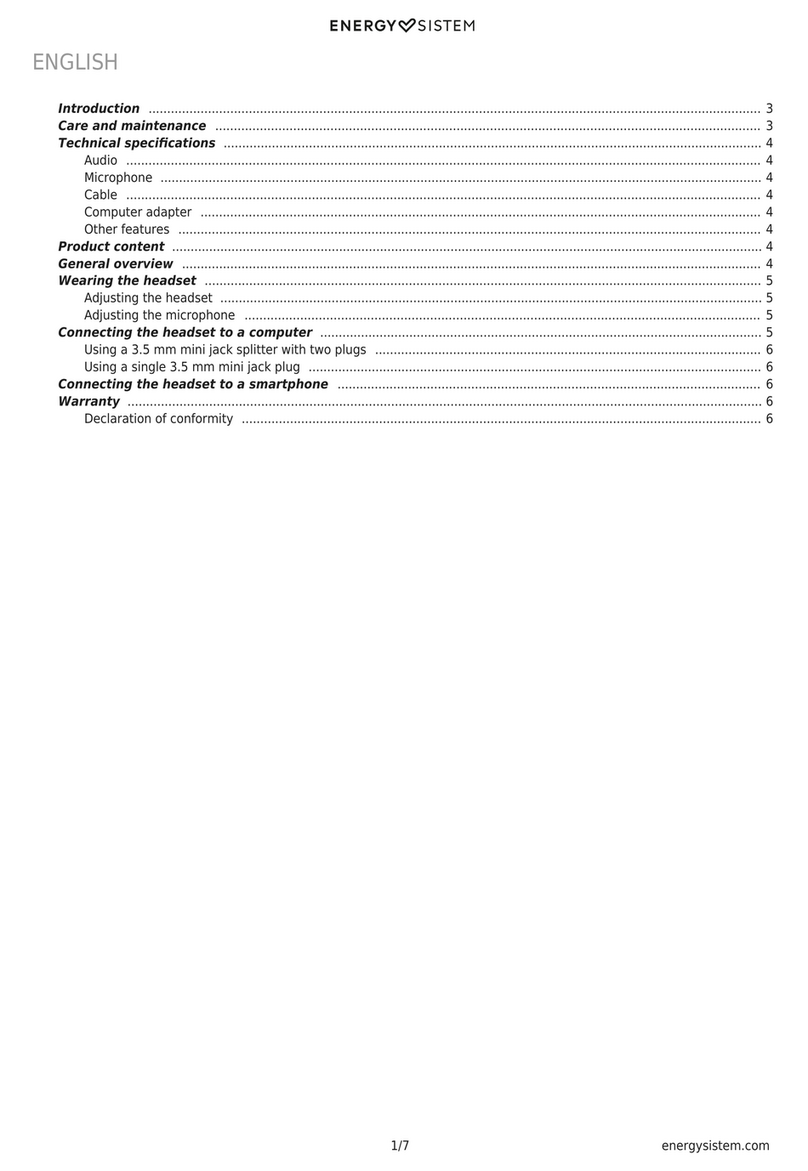 ENERGY SISTEM

ENGLISH

Introduction ........ 3
Care and maintenance ........ 3
Technical specifications ........ 4
Audio ........ 4
Microphone ........ 4
Cable ........ 4
Computer adapter ........ 4
Other features ........ 4
Product content ........ 4
General overview ........ 4
Wearing the headset ........ 5
Adjusting the headset ........ 5
Adjusting the microphone ........ 5
Connecting the headset to a computer ........ 5
Using a 3.5 mm mini jack splitter with two plugs ........ 6
Using a single 3.5 mm mini jack plug ........ 6
Connecting the headset to a smartphone ........ 6
Warranty ........ 6
Declaration of conformity ........ 6

1/7

energysistem.com